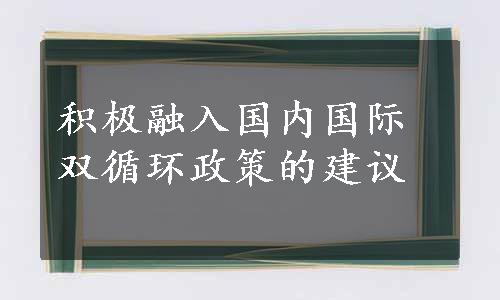 积极融入国内国际双循环政策的建议